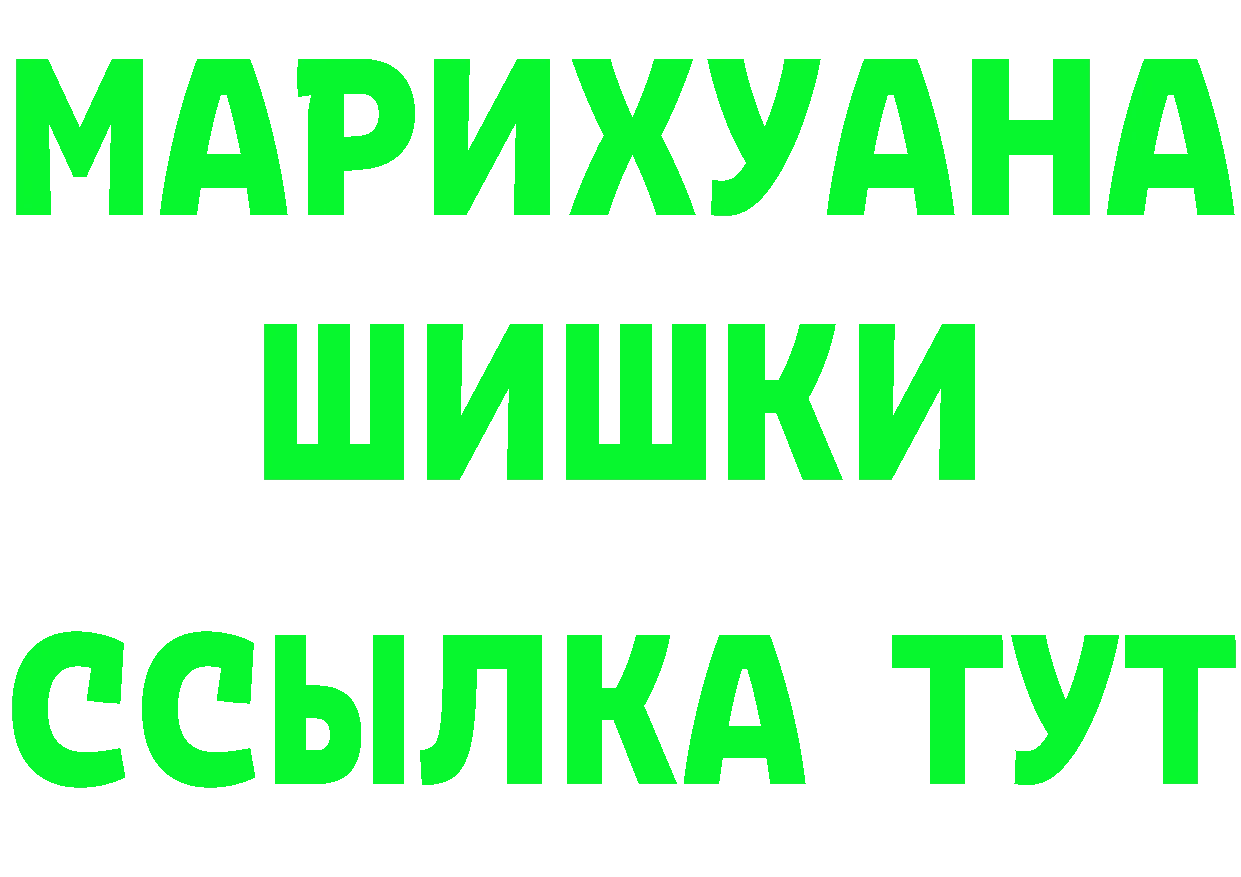 МАРИХУАНА
ШИШКИ
ССЫЛКА ТУТ